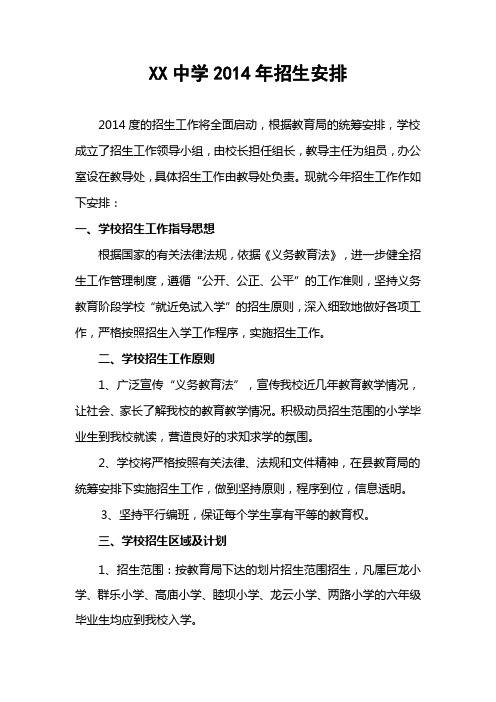 XX 中学 2014 年招生安排

2014 度的招生工作将全面启动，根据教育局的统筹安排，学校成立了招生工作领导小组，由校长担任组长，教导主任为组员，办公室设在教导处，具体招生工作由教导处负责。现就今年招生工作作如下安排：

一、学校招生工作指导思想

根据国家的有关法律法规，依据《义务教育法》，进一步健全招生工作管理制度，遵循“公开、公正、公平”的工作准则，坚持义务教育阶段学校“就近免试入学”的招生原则，深入细致地做好各项工作，严格按照招生入学工作程序，实施招生工作。

二、学校招生工作原则

1、广泛宣传“义务教育法”，宣传我校近几年教育教学情况，让社会、家长了解我校的教育教学情况。积极动员招生范围的小学毕业生到我校就读，营造良好的求知求学的氛围。

2、学校将严格按照有关法律、法规和文件精神，在县教育局的统筹安排下实施招生工作，做到坚持原则，程序到位，信息透明。

3、坚持平行编班，保证每个学生享有平等的教育权。

三、学校招生区域及计划

1、招生范围：按教育局下达的划片招生范围招生，凡属巨龙小学、群乐小学、高庙小学、睦坝小学、龙云小学、两路小学的六年级毕业生均应到我校入学。